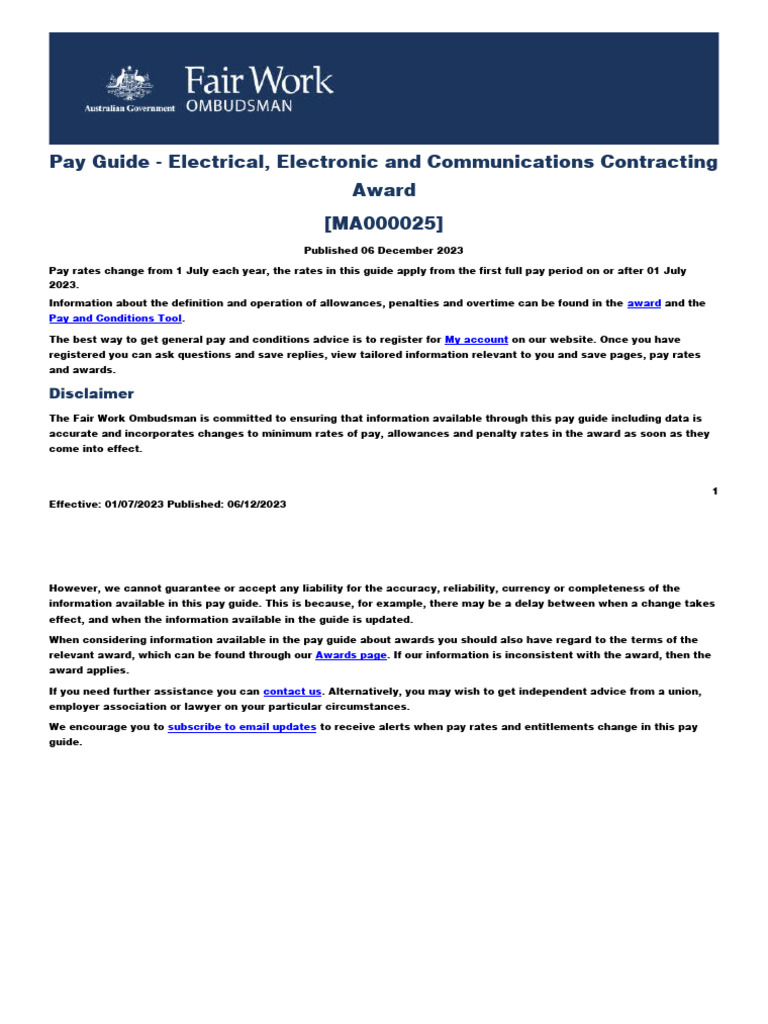 Australian Government
Fair Work
OMBUDSMAN

Pay Guide - Electrical, Electronic and Communications Contracting Award

[MA000025]

Published 06 December 2023

Pay rates change from 1 July each year, the rates in this guide apply from the first full pay period on or after 01 July 2023.

Information about the definition and operation of allowances, penalties and overtime can be found in the award and the Pay and Conditions Tool.

The best way to get general pay and conditions advice is to register for My account on our website. Once you have registered you can ask questions and save replies, view tailored information relevant to you and save pages, pay rates and awards.

Disclaimer

The Fair Work Ombudsman is committed to ensuring that information available through this pay guide including data is accurate and incorporates changes to minimum rates of pay, allowances and penalty rates in the award as soon as they come into effect.

1

Effective: 01/07/2023 Published: 06/12/2023

However, we cannot guarantee or accept any liability for the accuracy, reliability, currency or completeness of the information available in this pay guide. This is because, for example, there may be a delay between when a change takes effect, and when the information available in the guide is updated.

When considering information available in the pay guide about awards you should also have regard to the terms of the relevant award, which can be found through our Awards page. If our information is inconsistent with the award, then the award applies.

If you need further assistance you can contact us. Alternatively, you may wish to get independent advice from a union, employer association or lawyer on your particular circumstances.

We encourage you to subscribe to email updates to receive alerts when pay rates and entitlements change in this pay guide.